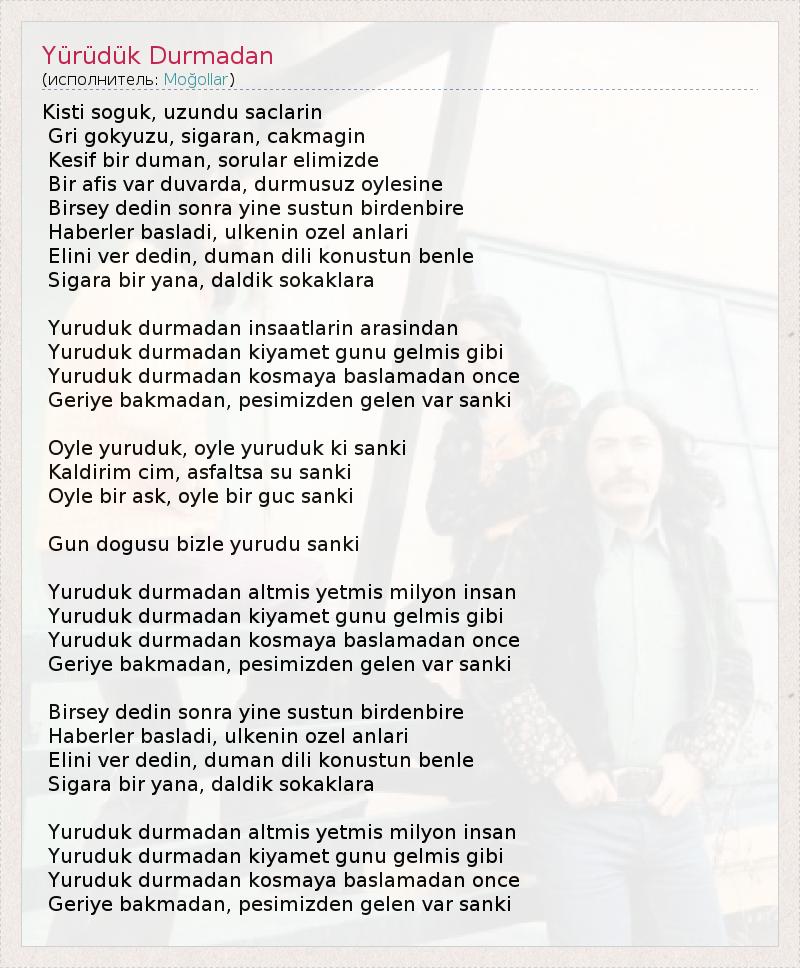 Yürüdük Durmadan
(исполнитель: Moğollar)

Kisti soguk, uzundu saclarin
Gri gokyuzu, sigaran, cakmagin
Kesif bir duman, sorular elimizde
Bir afis var duvarda, durmusuz oylesine
Birsey dedin sonra yine sustun birdenbire
Haberler basladi, ulkenin ozel anlari
Elini ver dedin, duman dili konustun benle
Sigara bir yana, daldik sokaklara

Yuruduk durmadan insaatlarin arasindan
Yuruduk durmadan kiyamet gunu gelmis gibi
Yuruduk durmadan kosmaya baslamadan once
Geriye bakmadan, pesimizden gelen var sanki

Oyle yuruduk, oyle yuruduk ki sanki
Kaldirim cim, asfaltsa su sanki
Oyle bir ask, oyle bir guc sanki

Gun dogusu bizle yurudu sanki

Yuruduk durmadan altmis yetmis milyon insan
Yuruduk durmadan kiyamet gunu gelmis gibi
Yuruduk durmadan kosmaya baslamadan once
Geriye bakmadan, pesimizden gelen var sanki

Birsey dedin sonra yine sustun birdenbire
Haberler basladi, ulkenin ozel anlari
Elini ver dedin, duman dili konustun benle
Sigara bir yana, daldik sokaklara

Yuruduk durmadan altmis yetmis milyon insan
Yuruduk durmadan kiyamet gunu gelmis gibi
Yuruduk durmadan kosmaya baslamadan once
Geriye bakmadan, pesimizden gelen var sanki